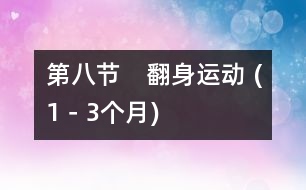 第八节　翻身运动 (1 - 3个月)